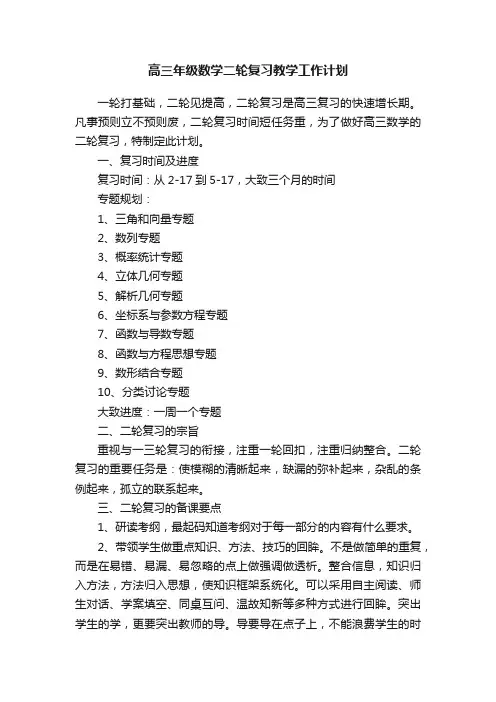 高三年级数学二轮复习教学工作计划

一轮打基础，二轮见提高，二轮复习是高三复习的快速增长期。凡事预则立不预则废，二轮复习时间短任务重，为了做好高三数学的二轮复习，特制定此计划。

一、复习时间及进度

复习时间：从 2-17 到 5-17，大致三个月的时间

专题规划：

1、三角和向量专题

2、数列专题

3、概率统计专题

4、立体几何专题

5、解析几何专题

6、坐标系与参数方程专题

7、函数与导数专题

8、函数与方程思想专题

9、数形结合专题

10、分类讨论专题

大致进度：一周一个专题

二、二轮复习的宗旨

重视与一三轮复习的衔接，注重一轮回扣，注重归纳整合。二轮复习的重要任务是：使模糊的清晰起来，缺漏的弥补起来，杂乱的条例起来，孤立的联系起来。

三、二轮复习的备课要点

1、研读考纲，最起码知道考纲对于每一部分的内容有什么要求。

2、带领学生做重点知识、方法、技巧的回眸。不是做简单的重复，而是在易错、易漏、易忽略的点上做强调做透析。整合信息，知识归入方法，方法归入思想，使知识框架系统化。可以采用自主阅读、师生对话、学案填空、同桌互问、温故知新等多种方式进行回眸。突出学生的学，更要突出教师的导。导要导在点子上，不能浪费学生的时